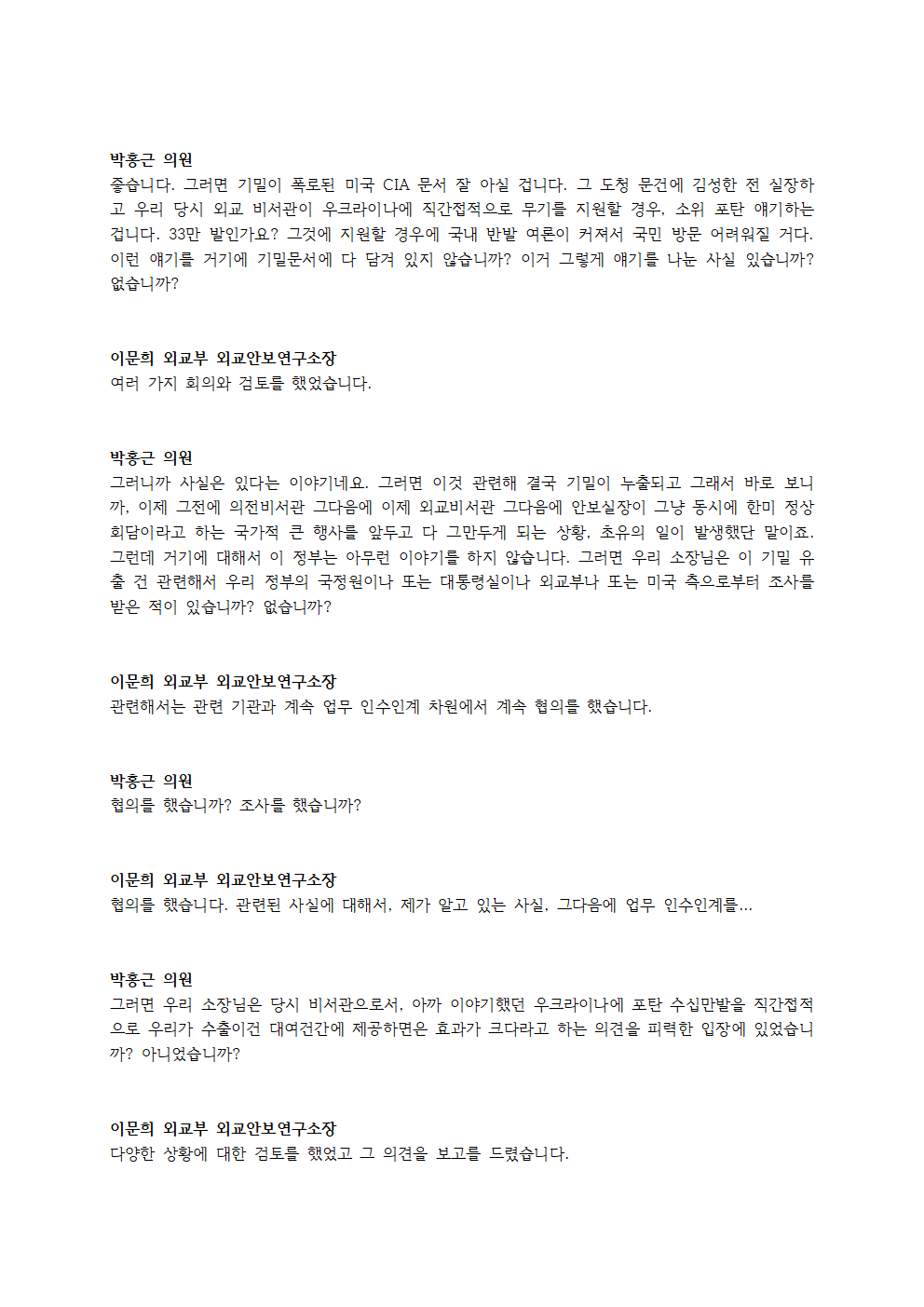 박홍근 의원
좋습니다. 그러면 기밀이 폭로된 미국 CIA 문서 잘 아실 겁니다. 그 도청 문건에 김성한 전 실장하고 우리 당시 외교 비서관이 우크라이나에 직간접적으로 무기를 지원할 경우, 소위 포탄 얘기하는 겁니다. 33만 발인가요? 그것에 지원할 경우에 국내 반발 여론이 커져서 국민 방문 어려워질 거다. 이런 얘기를 거기에 기밀문서에 다 담겨 있지 않습니까? 이거 그렇게 얘기를 나눈 사실 있습니까? 없습니까?

이문희 외교부 외교안보연구소장
여러 가지 회의와 검토를 했었습니다.

박홍근 의원
그러니까 사실은 있다는 이야기네요. 그러면 이것 관련해 결국 기밀이 누출되고 그래서 바로 보니까, 이제 그전에 의전비서관 그다음에 이제 외교비서관 그다음에 안보실장이 그냥 동시에 한미 정상회담이라고 하는 국가적 큰 행사를 앞두고 다 그만두게 되는 상황, 초유의 일이 발생했단 말이죠. 그런데 거기에 대해서 이 정부는 아무런 이야기를 하지 않습니다. 그러면 우리 소장님은 이 기밀 유출 건 관련해서 우리 정부의 국정원이나 또는 대통령실이나 외교부나 또는 미국 측으로부터 조사를 받은 적이 있습니까? 없습니까?

이문희 외교부 외교안보연구소장
관련해서는 관련 기관과 계속 업무 인수인계 차원에서 계속 협의를 했습니다.

박홍근 의원
협의를 했습니까? 조사를 했습니까?

이문희 외교부 외교안보연구소장
협의를 했습니다. 관련된 사실에 대해서, 제가 알고 있는 사실, 그다음에 업무 인수인계를...

박홍근 의원
그러면 우리 소장님은 당시 비서관으로서, 아까 이야기했던 우크라이나에 포탄 수십만발을 직간접적으로 우리가 수출이건 대여건간에 제공하면은 효과가 크다라고 하는 의견을 피력한 입장에 있었습니까? 아니었습니까?

이문희 외교부 외교안보연구소장
다양한 상황에 대한 검토를 했었고 그 의견을 보고를 드렸습니다.